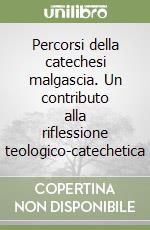 unilibro

Percorsi della catechesi malgascia. Un contributo alla riflessione teologico-catechetica

COPERTINA NON DISPONIBILE